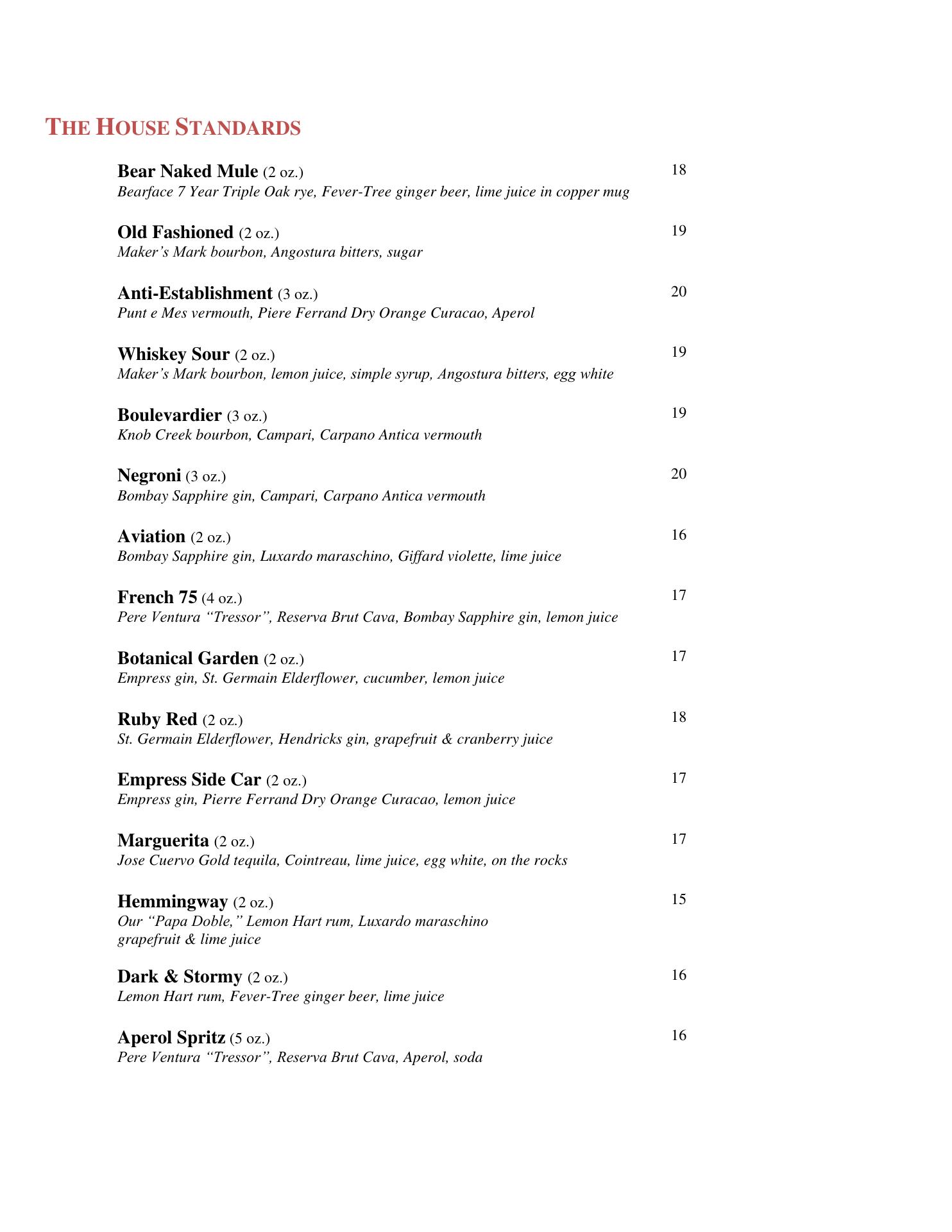 THE HOUSE STANDARDS

Bear Naked Mule (2 oz.) 18
Bearface 7 Year Triple Oak rye, Fever-Tree ginger beer, lime juice in copper mug

Old Fashioned (2 oz.) 19
Maker's Mark bourbon, Angostura bitters, sugar

Anti-Establishment (3 oz.) 20
Punt e Mes vermouth, Piere Ferrand Dry Orange Curacao, Aperol

Whiskey Sour (2 oz.) 19
Maker's Mark bourbon, lemon juice, simple syrup, Angostura bitters, egg white

Boulevardier (3 oz.) 19
Knob Creek bourbon, Campari, Carpano Antica vermouth

Negroni (3 oz.) 20
Bombay Sapphire gin, Campari, Carpano Antica vermouth

Aviation (2 oz.) 16
Bombay Sapphire gin, Luxardo maraschino, Giffard violette, lime juice

French 75 (4 oz.) 17
Pere Ventura "Tressor", Reserva Brut Cava, Bombay Sapphire gin, lemon juice

Botanical Garden (2 oz.) 17
Empress gin, St. Germain Elderflower, cucumber, lemon juice

Ruby Red (2 oz.) 18
St. Germain Elderflower, Hendricks gin, grapefruit & cranberry juice

Empress Side Car (2 oz.) 17
Empress gin, Pierre Ferrand Dry Orange Curacao, lemon juice

Marguerita (2 oz.) 17
Jose Cuervo Gold tequila, Cointreau, lime juice, egg white, on the rocks

Hemmingway (2 oz.) 15
Our "Papa Doble," Lemon Hart rum, Luxardo maraschino grapefruit & lime juice

Dark & Stormy (2 oz.) 16
Lemon Hart rum, Fever-Tree ginger beer, lime juice

Aperol Spritz (5 oz.) 16
Pere Ventura "Tressor", Reserva Brut Cava, Aperol, soda